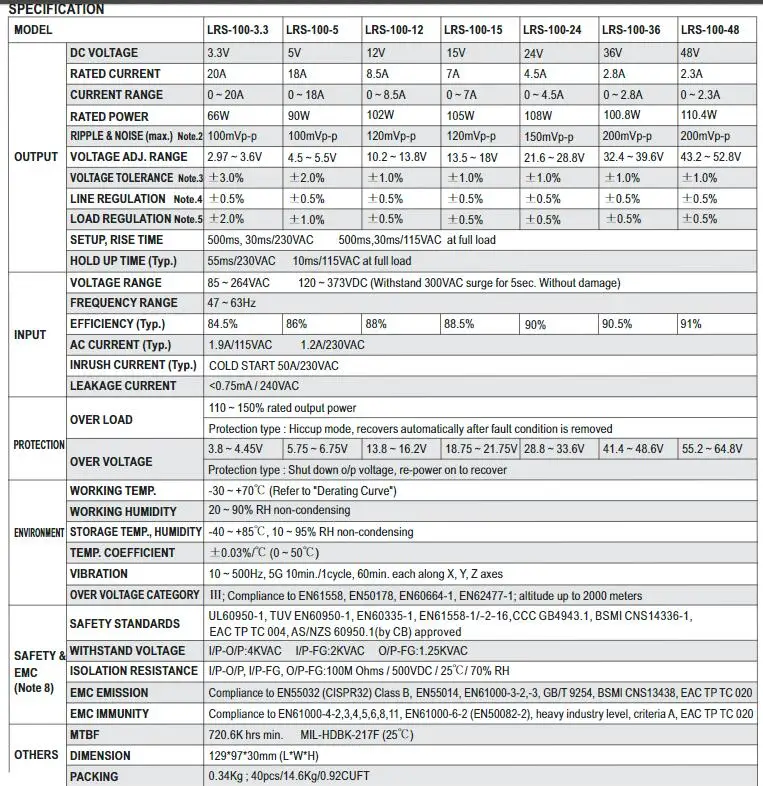 SPECIFICATION

| MODEL | | LRS-100-3.3 | LRS-100-5 | LRS-100-12 | LRS-100-15 | LRS-100-24 | LRS-100-36 | LRS-100-48 |
|---|---|---|---|---|---|---|---|---|
| OUTPUT | DC VOLTAGE | 3.3V | 5V | 12V | 15V | 24V | 36V | 48V |
| | RATED CURRENT | 20A | 18A | 8.5A | 7A | 4.5A | 2.8A | 2.3A |
| | CURRENT RANGE | 0 ~ 20A | 0 ~ 18A | 0 ~ 8.5A | 0 ~ 7A | 0 ~ 4.5A | 0 ~ 2.8A | 0 ~ 2.3A |
| | RATED POWER | 66W | 90W | 102W | 105W | 108W | 100.8W | 110.4W |
| | RIPPLE & NOISE (max.) Note.2 | 100mVp-p | 100mVp-p | 120mVp-p | 120mVp-p | 150mVp-p | 200mVp-p | 200mVp-p |
| | VOLTAGE ADJ. RANGE | 2.97 ~ 3.6V | 4.5 ~ 5.5V | 10.2 ~ 13.8V | 13.5 ~ 18V | 21.6 ~ 28.8V | 32.4 ~ 39.6V | 43.2 ~ 52.8V |
| | VOLTAGE TOLERANCE Note.3 | ±3.0% | ±2.0% | ±1.0% | ±1.0% | ±1.0% | ±1.0% | ±1.0% |
| | LINE REGULATION Note.4 | ±0.5% | ±0.5% | ±0.5% | ±0.5% | ±0.5% | ±0.5% | ±0.5% |
| | LOAD REGULATION Note.5 | ±2.0% | ±1.0% | ±0.5% | ±0.5% | ±0.5% | ±0.5% | ±0.5% |
| | SETUP, RISE TIME | 500ms, 30ms/230VAC 500ms,30ms/115VAC at full load | | | | | | |
| | HOLD UP TIME (Typ.) | 55ms/230VAC 10ms/115VAC at full load | | | | | | |
| INPUT | VOLTAGE RANGE | 85 ~ 264VAC 120 ~ 373VDC (Withstand 300VAC surge for 5sec. Without damage) | | | | | | |
| | FREQUENCY RANGE | 47 ~ 63Hz | | | | | | |
| | EFFICIENCY (Typ.) | 84.5% | 86% | 88% | 88.5% | 90% | 90.5% | 91% |
| | AC CURRENT (Typ.) | 1.9A/115VAC 1.2A/230VAC | | | | | | |
| | INRUSH CURRENT (Typ.) | COLD START 50A/230VAC | | | | | | |
| | LEAKAGE CURRENT | <0.75mA / 240VAC | | | | | | |
| PROTECTION | OVER LOAD | 110 ~ 150% rated output power | | | | | | |
| | | Protection type : Hiccup mode, recovers automatically after fault condition is removed | | | | | | |
| | OVER VOLTAGE | 3.8 ~ 4.45V | 5.75 ~ 6.75V | 13.8 ~ 16.2V | 18.75 ~ 21.75V | 28.8 ~ 33.6V | 41.4 ~ 48.6V | 55.2 ~ 64.8V |
| | | Protection type : Shut down o/p voltage, re-power on to recover | | | | | | |
| ENVIRONMENT | WORKING TEMP. | -30 ~ +70℃ (Refer to "Derating Curve") | | | | | | |
| | WORKING HUMIDITY | 20 ~ 90% RH non-condensing | | | | | | |
| | STORAGE TEMP., HUMIDITY | -40 ~ +85℃, 10 ~ 95% RH non-condensing | | | | | | |
| | TEMP. COEFFICIENT | ±0.03%/℃ (0 ~ 50℃) | | | | | | |
| | VIBRATION | 10 ~ 500Hz, 5G 10min./1cycle, 60min. each along X, Y, Z axes | | | | | | |
| | OVER VOLTAGE CATEGORY | III; Compliance to EN61558, EN50178, EN60664-1, EN62477-1; altitude up to 2000 meters | | | | | | |
| SAFETY & EMC (Note 8) | SAFETY STANDARDS | UL60950-1, TUV EN60950-1, EN60335-1, EN61558-1/-2-16,CCC GB4943.1, BSMI CNS14336-1, EAC TP TC 004, AS/NZS 60950.1(by CB) approved | | | | | | |
| | WITHSTAND VOLTAGE | I/P-O/P:4KVAC I/P-FG:2KVAC O/P-FG:1.25KVAC | | | | | | |
| | ISOLATION RESISTANCE | I/P-O/P, I/P-FG, O/P-FG:100M Ohms / 500VDC / 25℃/ 70% RH | | | | | | |
| | EMC EMISSION | Compliance to EN55032 (CISPR32) Class B, EN55014, EN61000-3-2,-3, GB/T 9254, BSMI CNS13438, EAC TP TC 020 | | | | | | |
| | EMC IMMUNITY | Compliance to EN61000-4-2,3,4,5,6,8,11, EN61000-6-2 (EN50082-2), heavy industry level, criteria A, EAC TP TC 020 | | | | | | |
| OTHERS | MTBF | 720.6K hrs min. MIL-HDBK-217F (25℃) | | | | | | |
| | DIMENSION | 129*97*30mm (L*W*H) | | | | | | |
| | PACKING | 0.34Kg ; 40pcs/14.6Kg/0.92CUFT | | | | | | |